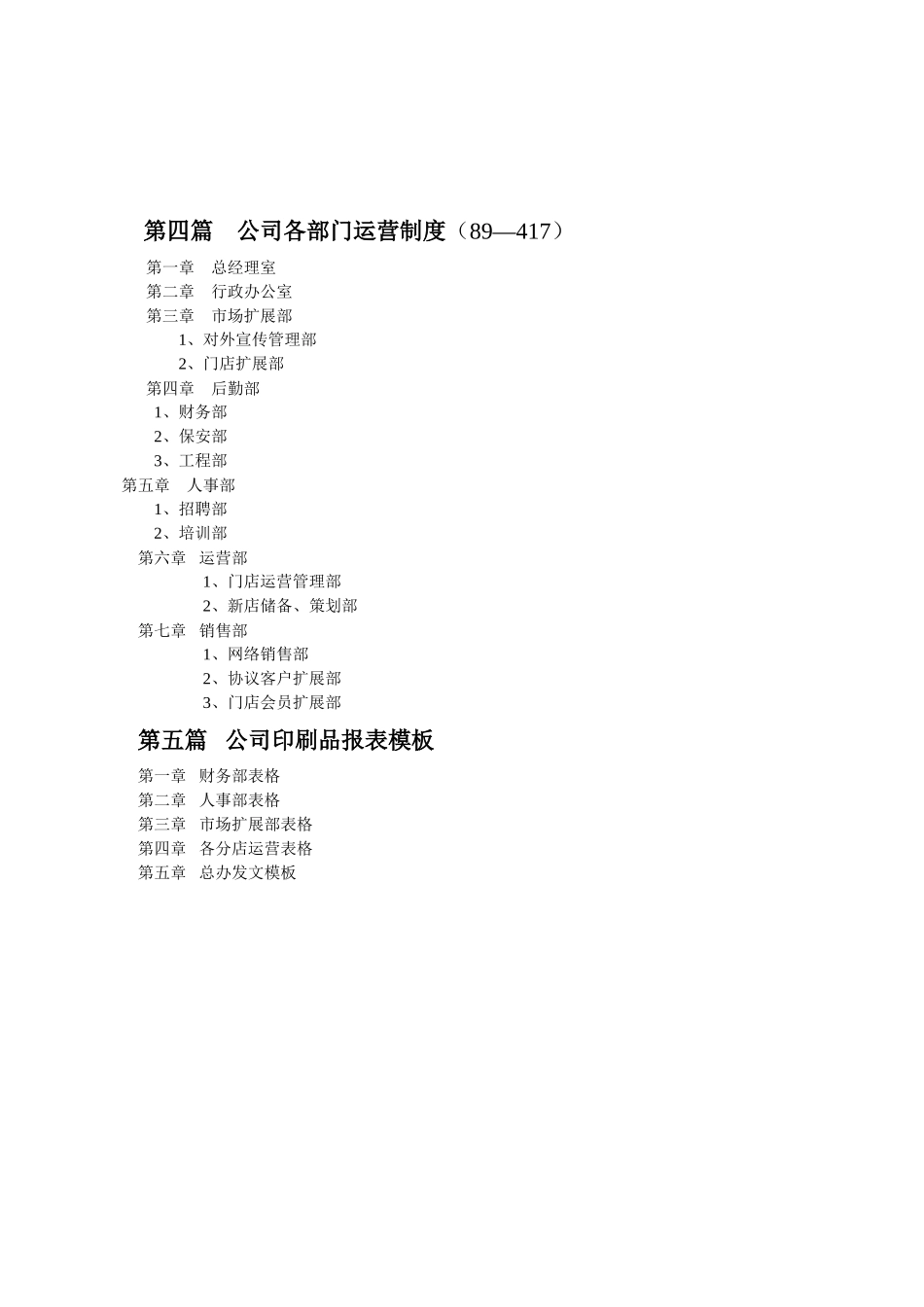 第四篇　公司各部门运营制度（89—417）

第一章　总经理室
第二章　行政办公室
第三章　市场扩展部
1、对外宣传管理部
2、门店扩展部
第四章　后勤部
1、财务部
2、保安部
3、工程部
第五章　人事部
1、招聘部
2、培训部
第六章　运营部
1、门店运营管理部
2、新店储备、策划部
第七章　销售部
1、网络销售部
2、协议客户扩展部
3、门店会员扩展部

第五篇　公司印刷品报表模板

第一章　财务部表格
第二章　人事部表格
第三章　市场扩展部表格
第四章　各分店运营表格
第五章　总办发文模板